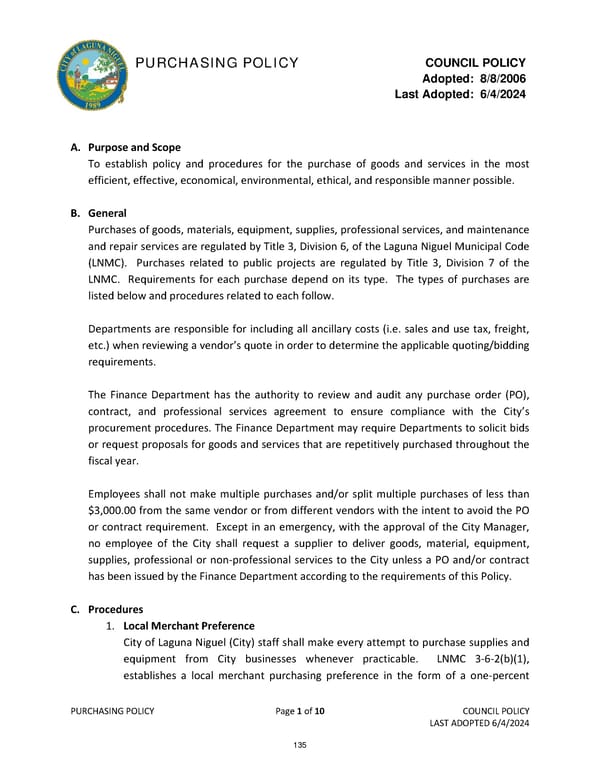 CITY OF LAGUNA NIGUEL
1989

PURCHASING POLICY

COUNCIL POLICY
Adopted: 8/8/2006
Last Adopted: 6/4/2024

A. Purpose and Scope
To establish policy and procedures for the purchase of goods and services in the most efficient, effective, economical, environmental, ethical, and responsible manner possible.

B. General
Purchases of goods, materials, equipment, supplies, professional services, and maintenance and repair services are regulated by Title 3, Division 6, of the Laguna Niguel Municipal Code (LNMC). Purchases related to public projects are regulated by Title 3, Division 7 of the LNMC. Requirements for each purchase depend on its type. The types of purchases are listed below and procedures related to each follow.

Departments are responsible for including all ancillary costs (i.e. sales and use tax, freight, etc.) when reviewing a vendor's quote in order to determine the applicable quoting/bidding requirements.

The Finance Department has the authority to review and audit any purchase order (PO), contract, and professional services agreement to ensure compliance with the City's procurement procedures. The Finance Department may require Departments to solicit bids or request proposals for goods and services that are repetitively purchased throughout the fiscal year.

Employees shall not make multiple purchases and/or split multiple purchases of less than $3,000.00 from the same vendor or from different vendors with the intent to avoid the PO or contract requirement. Except in an emergency, with the approval of the City Manager, no employee of the City shall request a supplier to deliver goods, material, equipment, supplies, professional or non-professional services to the City unless a PO and/or contract has been issued by the Finance Department according to the requirements of this Policy.

C. Procedures
1. Local Merchant Preference
City of Laguna Niguel (City) staff shall make every attempt to purchase supplies and equipment from City businesses whenever practicable. LNMC 3-6-2(b)(1), establishes a local merchant purchasing preference in the form of a one-percent

PURCHASING POLICY Page 1 of 10 COUNCIL POLICY
LAST ADOPTED 6/4/2024

135